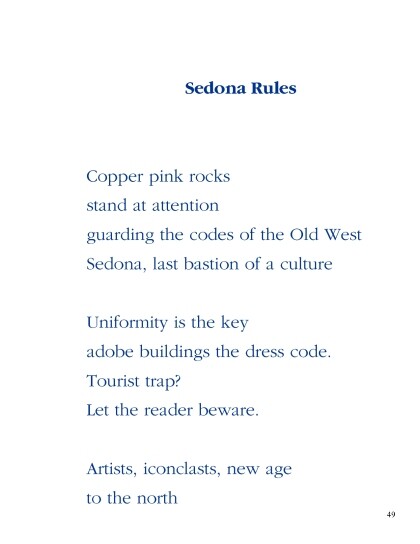 Sedona Rules

Copper pink rocks
stand at attention
guarding the codes of the Old West
Sedona, last bastion of a culture

Uniformity is the key
adobe buildings the dress code.
Tourist trap?
Let the reader beware.

Artists, iconclasts, new age
to the north

49